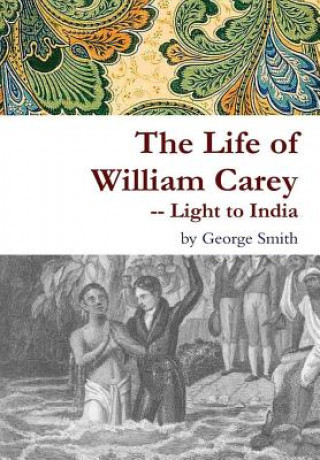 The Life of William Carey
-- Light to India

by George Smith